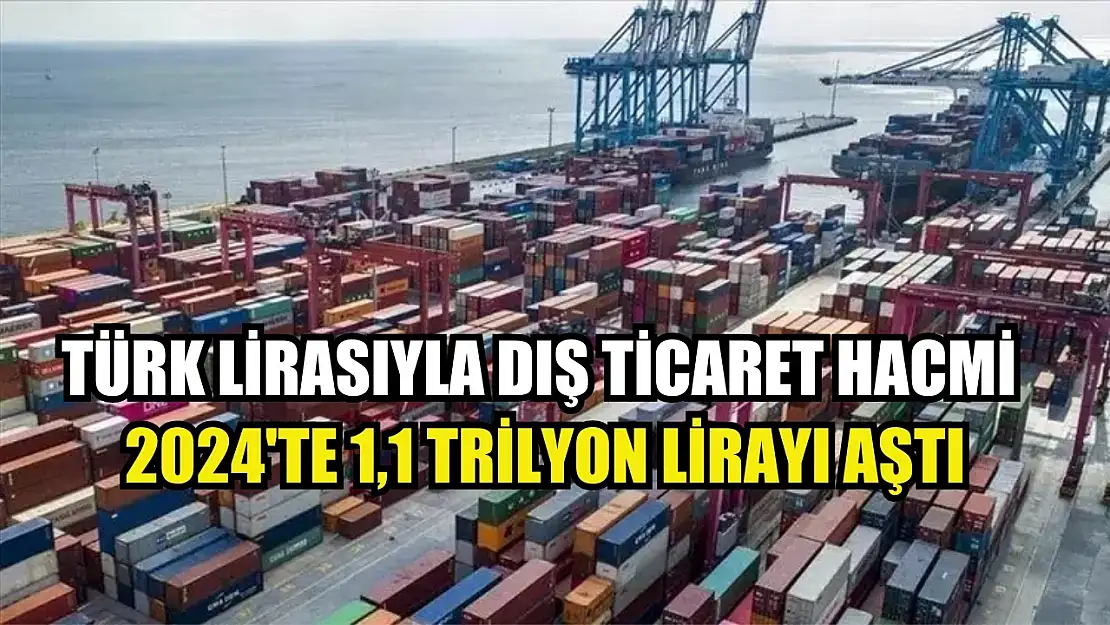 TÜRK LİRASIYLA DIŞ TİCARET HACMİ
2024'TE 1,1 TRİLYON LİRAYI AŞTI